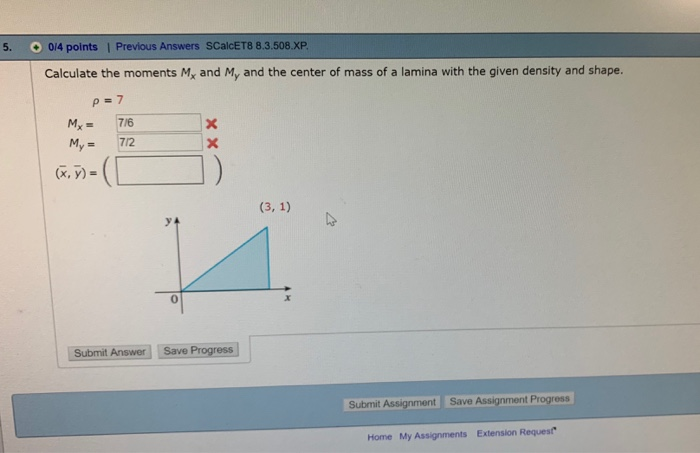 5. 0/4 points | Previous Answers SCalcET8 8.3.508.XP.

Calculate the moments $M_x$ and $M_y$ and the center of mass of a lamina with the given density and shape.

$\rho = 7$

$M_x =$ 7/6

$M_y =$ 7/2

$(\bar{x}, \bar{y}) = ($ $)$

(3, 1)

y

0

x

Submit Answer Save Progress

Submit Assignment Save Assignment Progress

Home My Assignments Extension Request